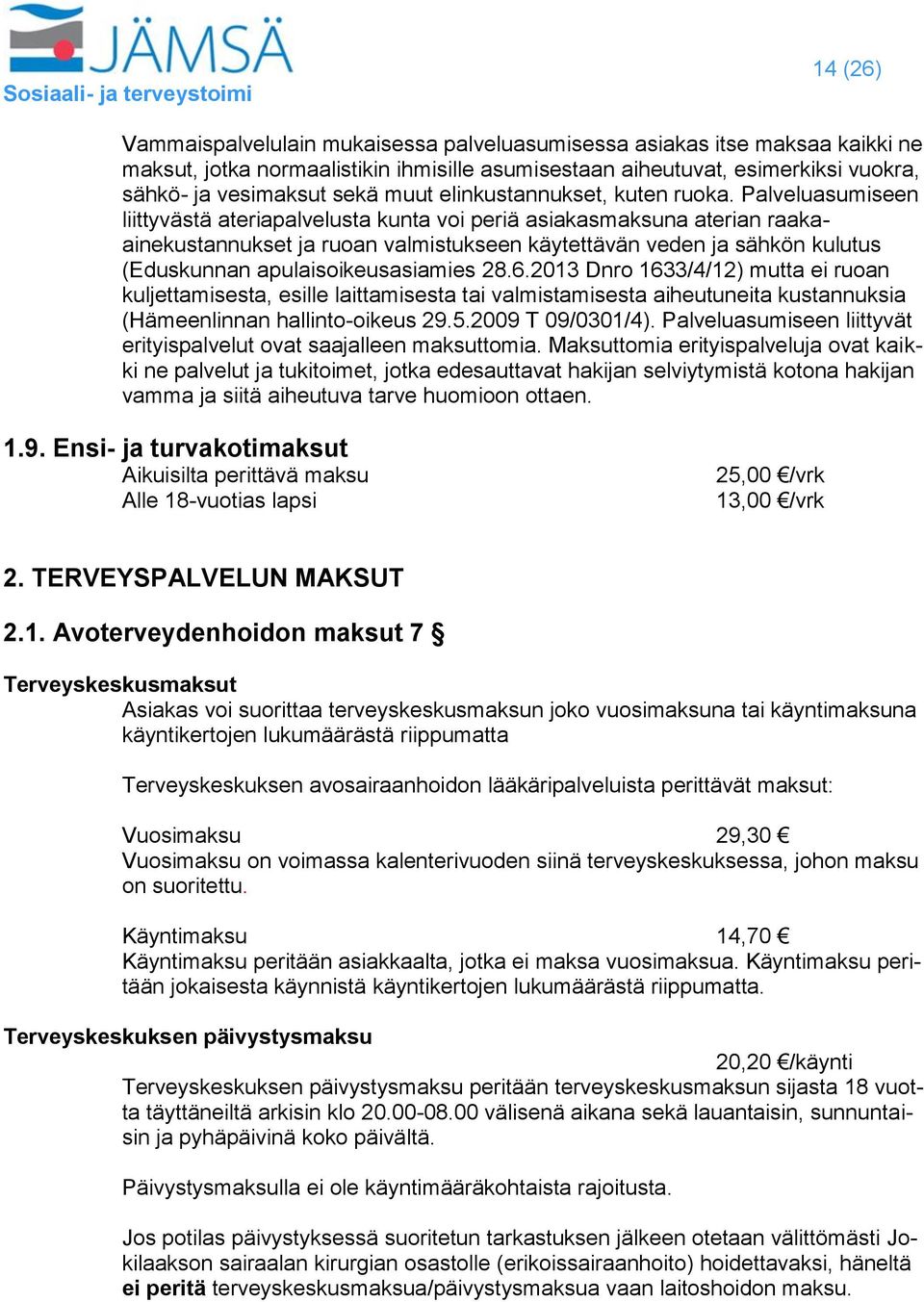 JÄMSÄ
Sosiaali- ja terveystoimi

14 (26)

Vammaispalvelulain mukaisessa palveluasumisessa asiakas itse maksaa kaikki ne maksut, jotka normaalistikin ihmisille asumisestaan aiheutuvat, esimerkiksi vuokra, sähkö- ja vesimaksut sekä muut elinkustannukset, kuten ruoka. Palveluasumiseen liittyvästä ateriapalvelusta kunta voi periä asiakasmaksuna aterian raaka-ainekustannukset ja ruoan valmistukseen käytettävän veden ja sähkön kulutus (Eduskunnan apulaisoikeusasiamies 28.6.2013 Dnro 1633/4/12) mutta ei ruoan kuljettamisesta, esille laittamisesta tai valmistamisesta aiheutuneita kustannuksia (Hämeenlinnan hallinto-oikeus 29.5.2009 T 09/0301/4). Palveluasumiseen liittyvät erityispalvelut ovat saajalleen maksuttomia. Maksuttomia erityispalveluja ovat kaikki ne palvelut ja tukitoimet, jotka edesauttavat hakijan selviytymistä kotona hakijan vamma ja siitä aiheutuva tarve huomioon ottaen.

1.9. Ensi- ja turvakotimaksut
Aikuisilta perittävä maksu 25,00 €/vrk
Alle 18-vuotias lapsi 13,00 €/vrk

2. TERVEYSPALVELUN MAKSUT

2.1. Avoterveydenhoidon maksut 7 §

Terveyskeskusmaksut
Asiakas voi suorittaa terveyskeskusmaksun joko vuosimaksuna tai käyntimaksuna käyntikertojen lukumäärästä riippumatta

Terveyskeskuksen avosairaanhoidon lääkäripalveluista perittävät maksut:

Vuosimaksu 29,30 €
Vuosimaksu on voimassa kalenterivuoden siinä terveyskeskuksessa, johon maksu on suoritettu.

Käyntimaksu 14,70 €
Käyntimaksu peritään asiakkaalta, jotka ei maksa vuosimaksua. Käyntimaksu peritään jokaisesta käynnistä käyntikertojen lukumäärästä riippumatta.

Terveyskeskuksen päivystysmaksu
20,20 €/käynti
Terveyskeskuksen päivystysmaksu peritään terveyskeskusmaksun sijasta 18 vuotta täyttäneiltä arkisin klo 20.00-08.00 välisenä aikana sekä lauantaisin, sunnuntaisin ja pyhäpäivinä koko päivältä.

Päivystysmaksulla ei ole käyntimääräkohtaista rajoitusta.

Jos potilas päivystyksessä suoritetun tarkastuksen jälkeen otetaan välittömästi Jokilaakson sairaalan kirurgian osastolle (erikoissairaanhoito) hoidettavaksi, häneltä ei peritä terveyskeskusmaksua/päivystysmaksua vaan laitoshoidon maksu.